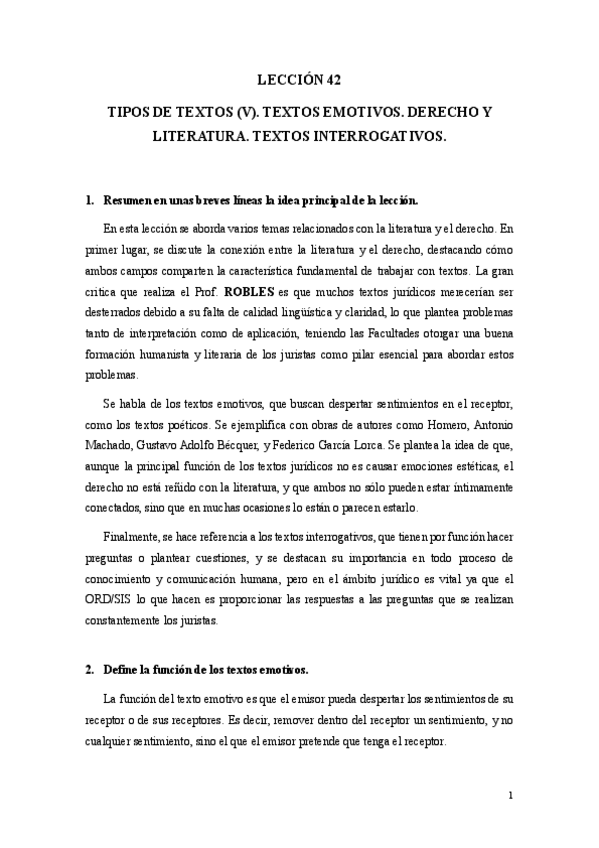 LECCIÓN 42

TIPOS DE TEXTOS (V). TEXTOS EMOTIVOS. DERECHO Y LITERATURA. TEXTOS INTERROGATIVOS.

1. Resumen en unas breves líneas la idea principal de la lección.

En esta lección se aborda varios temas relacionados con la literatura y el derecho. En primer lugar, se discute la conexión entre la literatura y el derecho, destacando cómo ambos campos comparten la característica fundamental de trabajar con textos. La gran crítica que realiza el Prof. ROBLES es que muchos textos jurídicos merecerían ser desterrados debido a su falta de calidad lingüística y claridad, lo que plantea problemas tanto de interpretación como de aplicación, teniendo las Facultades otorgar una buena formación humanista y literaria de los juristas como pilar esencial para abordar estos problemas.

Se habla de los textos emotivos, que buscan despertar sentimientos en el receptor, como los textos poéticos. Se ejemplifica con obras de autores como Homero, Antonio Machado, Gustavo Adolfo Bécquer, y Federico García Lorca. Se plantea la idea de que, aunque la principal función de los textos jurídicos no es causar emociones estéticas, el derecho no está reñido con la literatura, y que ambos no sólo pueden estar íntimamente conectados, sino que en muchas ocasiones lo están o parecen estarlo.

Finalmente, se hace referencia a los textos interrogativos, que tienen por función hacer preguntas o plantear cuestiones, y se destacan su importancia en todo proceso de conocimiento y comunicación humana, pero en el ámbito jurídico es vital ya que el ORD/SIS lo que hacen es proporcionar las respuestas a las preguntas que se realizan constantemente los juristas.

2. Define la función de los textos emotivos.

La función del texto emotivo es que el emisor pueda despertar los sentimientos de su receptor o de sus receptores. Es decir, remover dentro del receptor un sentimiento, y no cualquier sentimiento, sino el que el emisor pretende que tenga el receptor.

1